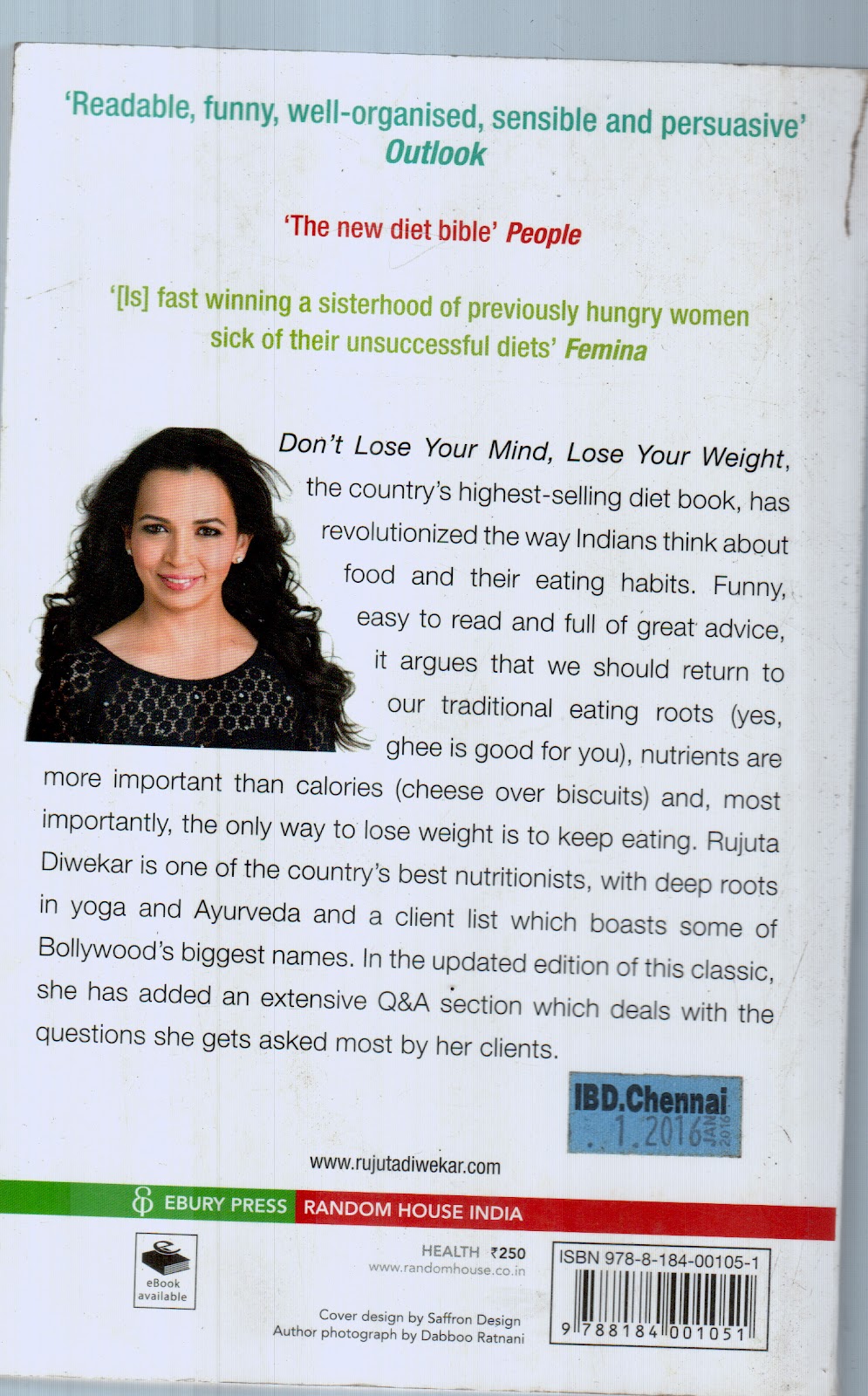 'Readable, funny, well-organised, sensible and persuasive'
Outlook

'The new diet bible' People

'[Is] fast winning a sisterhood of previously hungry women sick of their unsuccessful diets' Femina

Don't Lose Your Mind, Lose Your Weight, the country's highest-selling diet book, has revolutionized the way Indians think about food and their eating habits. Funny, easy to read and full of great advice, it argues that we should return to our traditional eating roots (yes, ghee is good for you), nutrients are more important than calories (cheese over biscuits) and, most importantly, the only way to lose weight is to keep eating. Rujuta Diwekar is one of the country's best nutritionists, with deep roots in yoga and Ayurveda and a client list which boasts some of Bollywood's biggest names. In the updated edition of this classic, she has added an extensive Q&A section which deals with the questions she gets asked most by her clients.

IBD.Chennai
1.2016 JAN 2016

www.rujutadiwekar.com

EBURY PRESS RANDOM HOUSE INDIA

eBook available

HEALTH ₹250
www.randomhouse.co.in

Cover design by Saffron Design
Author photograph by Dabboo Ratnani

ISBN 978-8-184-00105-1
9 788184 001051